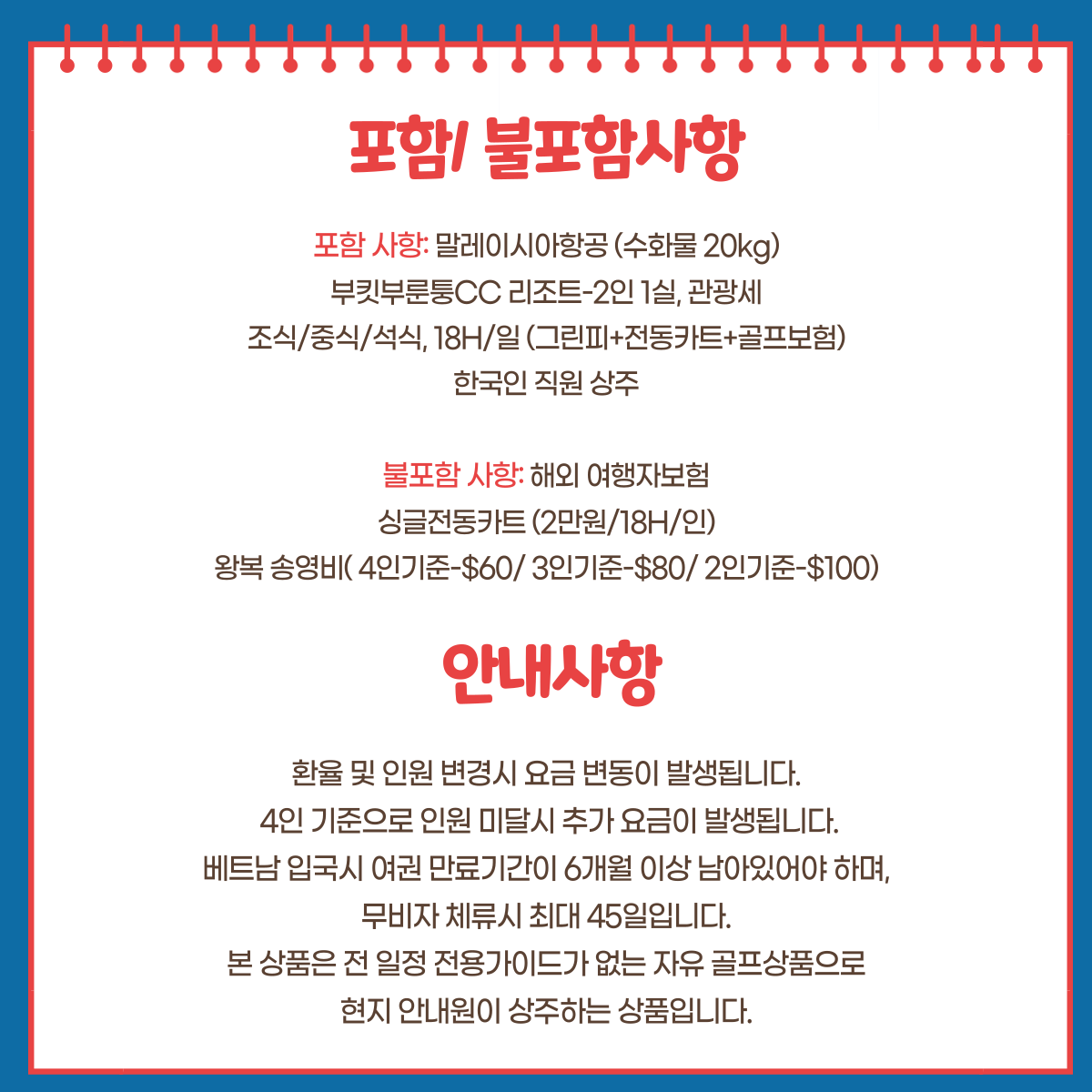 포함/ 불포함사항

포함 사항: 말레이시아항공 (수화물 20kg)
부킷부룬퉁CC 리조트-2인 1실, 관광세
조식/중식/석식, 18H/일 (그린피+전동카트+골프보험)
한국인 직원 상주

불포함 사항: 해외 여행자보험
싱글전동카트 (2만원/18H/인)
왕복 송영비( 4인기준-$60/ 3인기준-$80/ 2인기준-$100)

안내사항

환율 및 인원 변경시 요금 변동이 발생됩니다.
4인 기준으로 인원 미달시 추가 요금이 발생됩니다.
베트남 입국시 여권 만료기간이 6개월 이상 남아있어야 하며,
무비자 체류시 최대 45일입니다.
본 상품은 전 일정 전용가이드가 없는 자유 골프상품으로
현지 안내원이 상주하는 상품입니다.